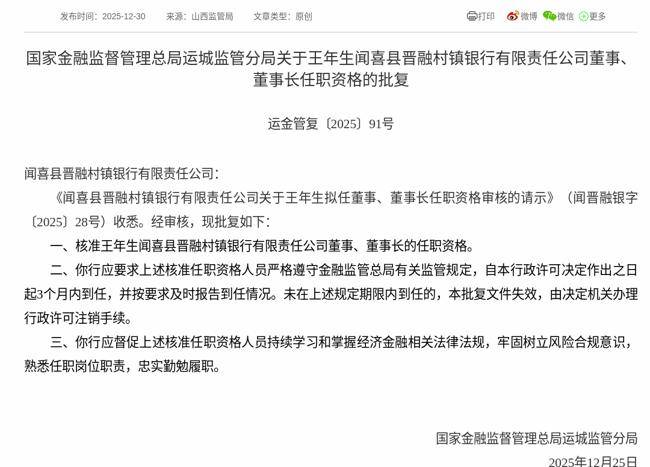 发布时间：2025-12-30　来源：山西监管局　文章类型：原创

打印　微博　微信　更多

国家金融监督管理总局运城监管分局关于王年生闻喜县晋融村镇银行有限责任公司董事、董事长任职资格的批复

运金管复〔2025〕91号

闻喜县晋融村镇银行有限责任公司：

《闻喜县晋融村镇银行有限责任公司关于王年生拟任董事、董事长任职资格审核的请示》（闻晋融银字〔2025〕28号）收悉。经审核，现批复如下：

一、核准王年生闻喜县晋融村镇银行有限责任公司董事、董事长的任职资格。

二、你行应要求上述核准任职资格人员严格遵守金融监管总局有关监管规定，自本行政许可决定作出之日起3个月内到任，并按要求及时报告到任情况。未在上述规定期限内到任的，本批复文件失效，由决定机关办理行政许可注销手续。

三、你行应督促上述核准任职资格人员持续学习和掌握经济金融相关法律法规，牢固树立风险合规意识，熟悉任职岗位职责，忠实勤勉履职。

国家金融监督管理总局运城监管分局

2025年12月25日